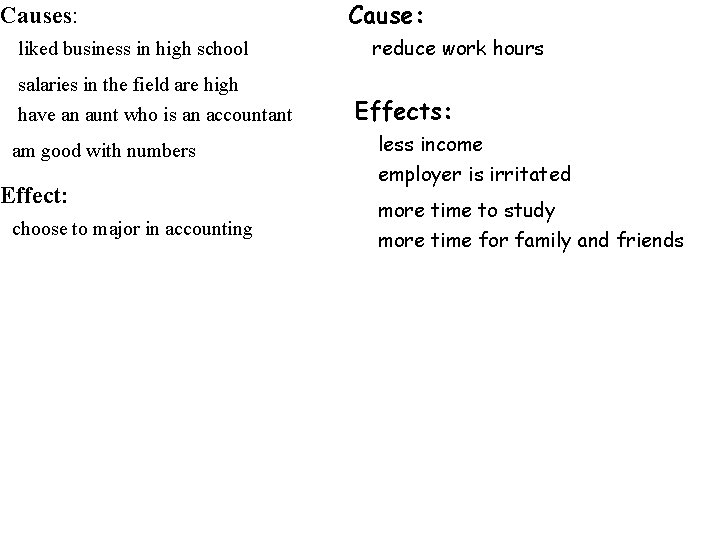 Causes:

liked business in high school

salaries in the field are high

have an aunt who is an accountant

am good with numbers

Effect:

choose to major in accounting

Cause:

reduce work hours

Effects:

less income

employer is irritated

more time to study

more time for family and friends